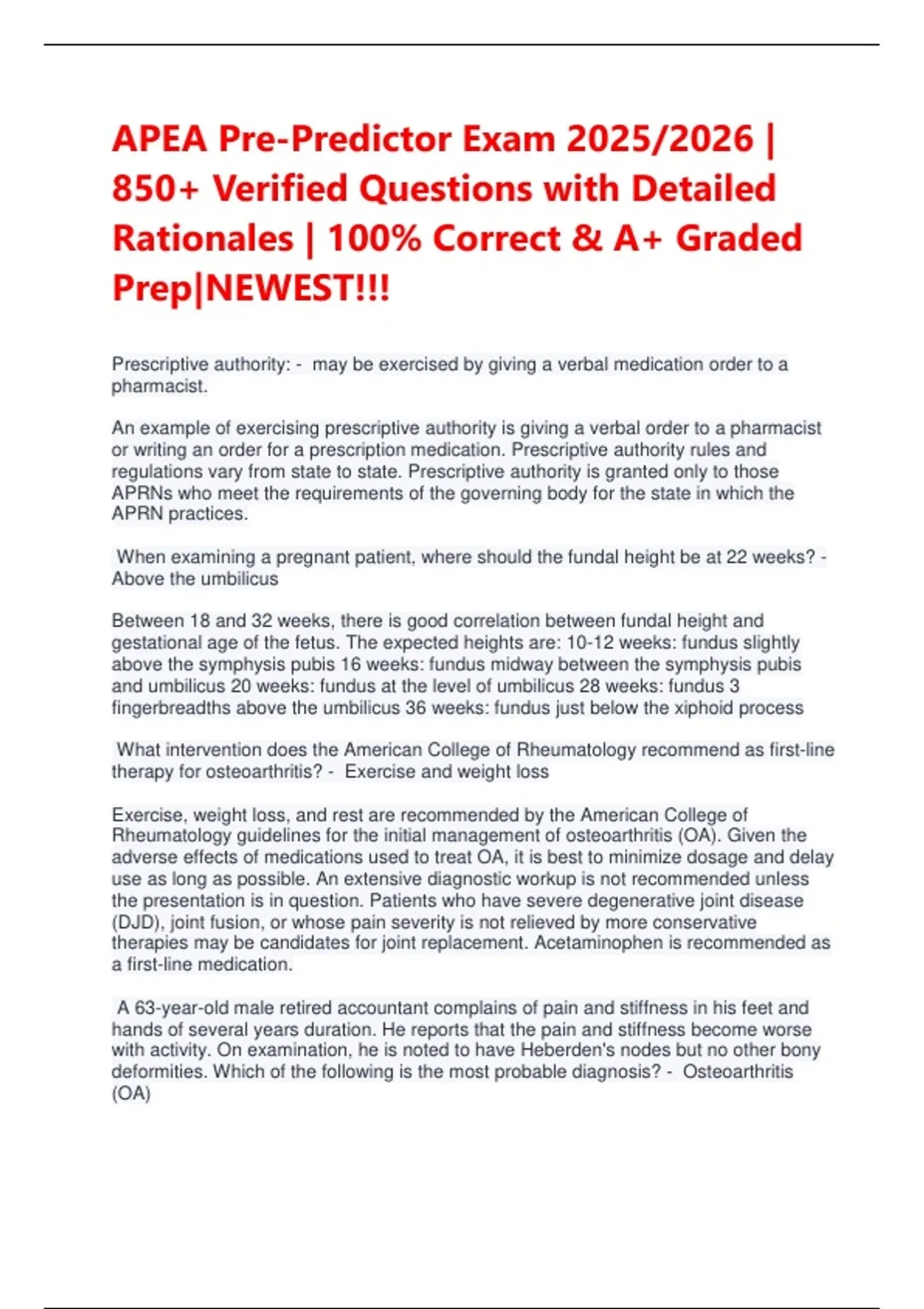 APEA Pre-Predictor Exam 2025/2026 | 850+ Verified Questions with Detailed Rationales | 100% Correct & A+ Graded Prep|NEWEST!!!

Prescriptive authority: - may be exercised by giving a verbal medication order to a pharmacist.

An example of exercising prescriptive authority is giving a verbal order to a pharmacist or writing an order for a prescription medication. Prescriptive authority rules and regulations vary from state to state. Prescriptive authority is granted only to those APRNs who meet the requirements of the governing body for the state in which the APRN practices.

When examining a pregnant patient, where should the fundal height be at 22 weeks? - Above the umbilicus

Between 18 and 32 weeks, there is good correlation between fundal height and gestational age of the fetus. The expected heights are: 10-12 weeks: fundus slightly above the symphysis pubis 16 weeks: fundus midway between the symphysis pubis and umbilicus 20 weeks: fundus at the level of umbilicus 28 weeks: fundus 3 fingerbreadths above the umbilicus 36 weeks: fundus just below the xiphoid process

What intervention does the American College of Rheumatology recommend as first-line therapy for osteoarthritis? - Exercise and weight loss

Exercise, weight loss, and rest are recommended by the American College of Rheumatology guidelines for the initial management of osteoarthritis (OA). Given the adverse effects of medications used to treat OA, it is best to minimize dosage and delay use as long as possible. An extensive diagnostic workup is not recommended unless the presentation is in question. Patients who have severe degenerative joint disease (DJD), joint fusion, or whose pain severity is not relieved by more conservative therapies may be candidates for joint replacement. Acetaminophen is recommended as a first-line medication.

A 63-year-old male retired accountant complains of pain and stiffness in his feet and hands of several years duration. He reports that the pain and stiffness become worse with activity. On examination, he is noted to have Heberden's nodes but no other bony deformities. Which of the following is the most probable diagnosis? - Osteoarthritis (OA)